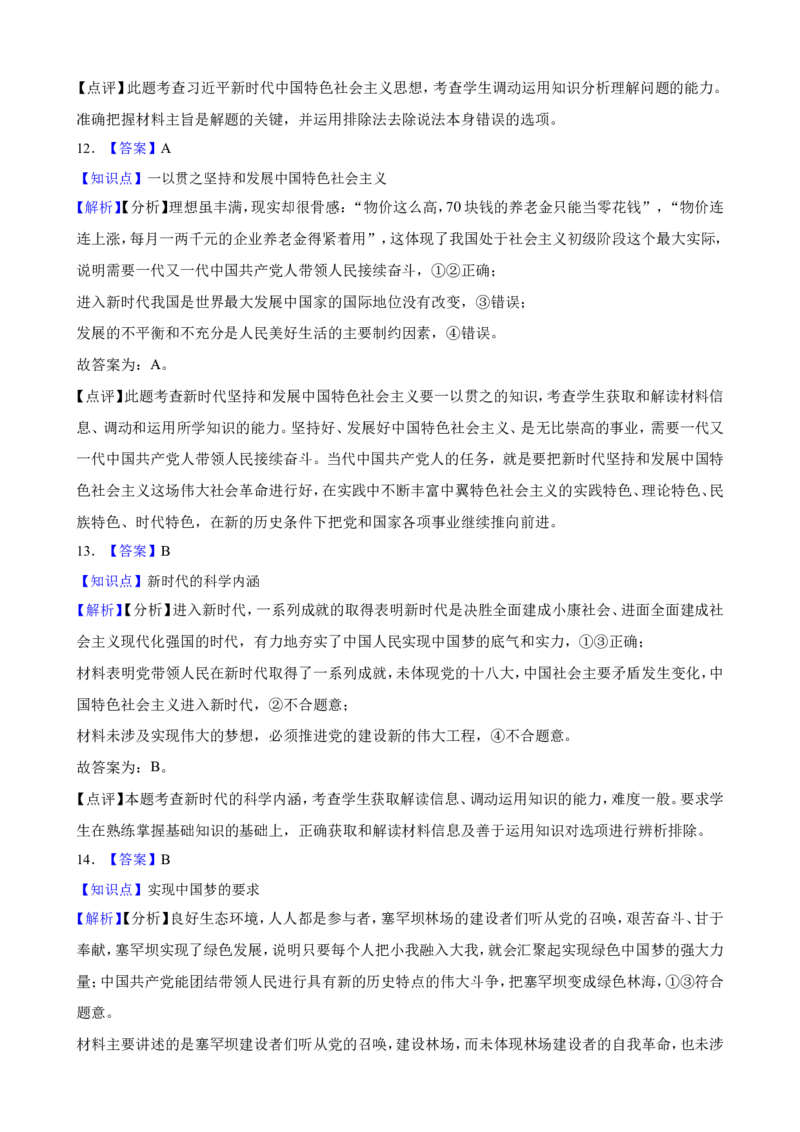 【点评】此题考查习近平新时代中国特色社会主义思想，考查学生调动运用知识分析理解问题的能力。准确把握材料主旨是解题的关键，并运用排除法去除说法本身错误的选项。

12.【答案】A

【知识点】一以贯之坚持和发展中国特色社会主义

【解析】【分析】理想虽丰满，现实却很骨感：“物价这么高，70块钱的养老金只能当零花钱”，“物价连连上涨，每月一两千元的企业养老金得紧着用”，这体现了我国处于社会主义初级阶段这个最大实际，说明需要一代又一代中国共产党人带领人民接续奋斗，①②正确；

进入新时代我国是世界最大发展中国家的国际地位没有改变，③错误；

发展的不平衡和不充分是人民美好生活的主要制约因素，④错误。

故答案为：A。

【点评】此题考查新时代坚持和发展中国特色社会主义要一以贯之的知识，考查学生获取和解读材料信息、调动和运用所学知识的能力。坚持好、发展好中国特色社会主义、是无比崇高的事业，需要一代又一代中国共产党人带领人民接续奋斗。当代中国共产党人的任务，就是要把新时代坚持和发展中国特色社会主义这场伟大社会革命进行好，在实践中不断丰富中翼特色社会主义的实践特色、理论特色、民族特色、时代特色，在新的历史条件下把党和国家各项事业继续推向前进。

13.【答案】B

【知识点】新时代的科学内涵

【解析】【分析】进入新时代，一系列成就的取得表明新时代是决胜全面建成小康社会、进面全面建成社会主义现代化强国的时代，有力地夯实了中国人民实现中国梦的底气和实力，①③正确；

材料表明党带领人民在新时代取得了一系列成就，未体现党的十八大，中国社会主要矛盾发生变化，中国特色社会主义进入新时代，②不合题意；

材料未涉及实现伟大的梦想，必须推进党的建设新的伟大工程，④不合题意。

故答案为：B。

【点评】本题考查新时代的科学内涵，考查学生获取解读信息、调动运用知识的能力，难度一般。要求学生在熟练掌握基础知识的基础上，正确获取和解读材料信息及善于运用知识对选项进行辨析排除。

14.【答案】B

【知识点】实现中国梦的要求

【解析】【分析】良好生态环境，人人都是参与者，塞罕坝林场的建设者们听从党的召唤，艰苦奋斗、甘于奉献，塞罕坝实现了绿色发展，说明只要每个人把小我融入大我，就会汇聚起实现绿色中国梦的强大力量；中国共产党能团结带领人民进行具有新的历史特点的伟大斗争，把塞罕坝变成绿色林海，①③符合题意。

材料主要讲述的是塞罕坝建设者们听从党的召唤，建设林场，而未体现林场建设者的自我革命，也未涉